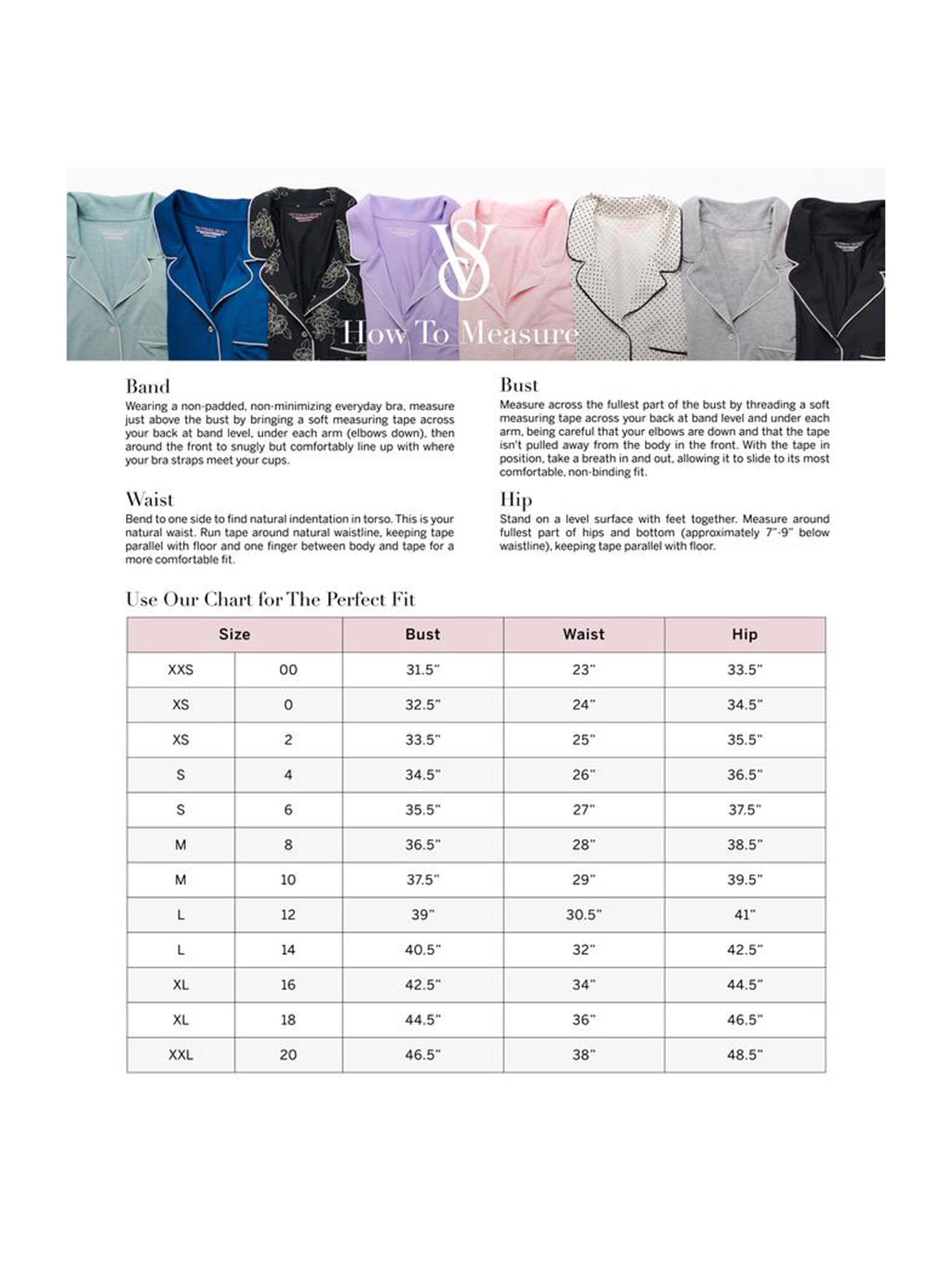 VS
How To Measure

Band
Wearing a non-padded, non-minimizing everyday bra, measure just above the bust by bringing a soft measuring tape across your back at band level, under each arm (elbows down), then around the front to snugly but comfortably line up with where your bra straps meet your cups.

Waist
Bend to one side to find natural indentation in torso. This is your natural waist. Run tape around natural waistline, keeping tape parallel with floor and one finger between body and tape for a more comfortable fit.

Bust
Measure across the fullest part of the bust by threading a soft measuring tape across your back at band level and under each arm, being careful that your elbows are down and that the tape isn't pulled away from the body in the front. With the tape in position, take a breath in and out, allowing it to slide to its most comfortable, non-binding fit.

Hip
Stand on a level surface with feet together. Measure around fullest part of hips and bottom (approximately 7"-9" below waistline), keeping tape parallel with floor.

Use Our Chart for The Perfect Fit

| Size | | Bust | Waist | Hip |
|---|---|---|---|---|
| XXS | 00 | 31.5" | 23" | 33.5" |
| XS | 0 | 32.5" | 24" | 34.5" |
| XS | 2 | 33.5" | 25" | 35.5" |
| S | 4 | 34.5" | 26" | 36.5" |
| S | 6 | 35.5" | 27" | 37.5" |
| M | 8 | 36.5" | 28" | 38.5" |
| M | 10 | 37.5" | 29" | 39.5" |
| L | 12 | 39" | 30.5" | 41" |
| L | 14 | 40.5" | 32" | 42.5" |
| XL | 16 | 42.5" | 34" | 44.5" |
| XL | 18 | 44.5" | 36" | 46.5" |
| XXL | 20 | 46.5" | 38" | 48.5" |